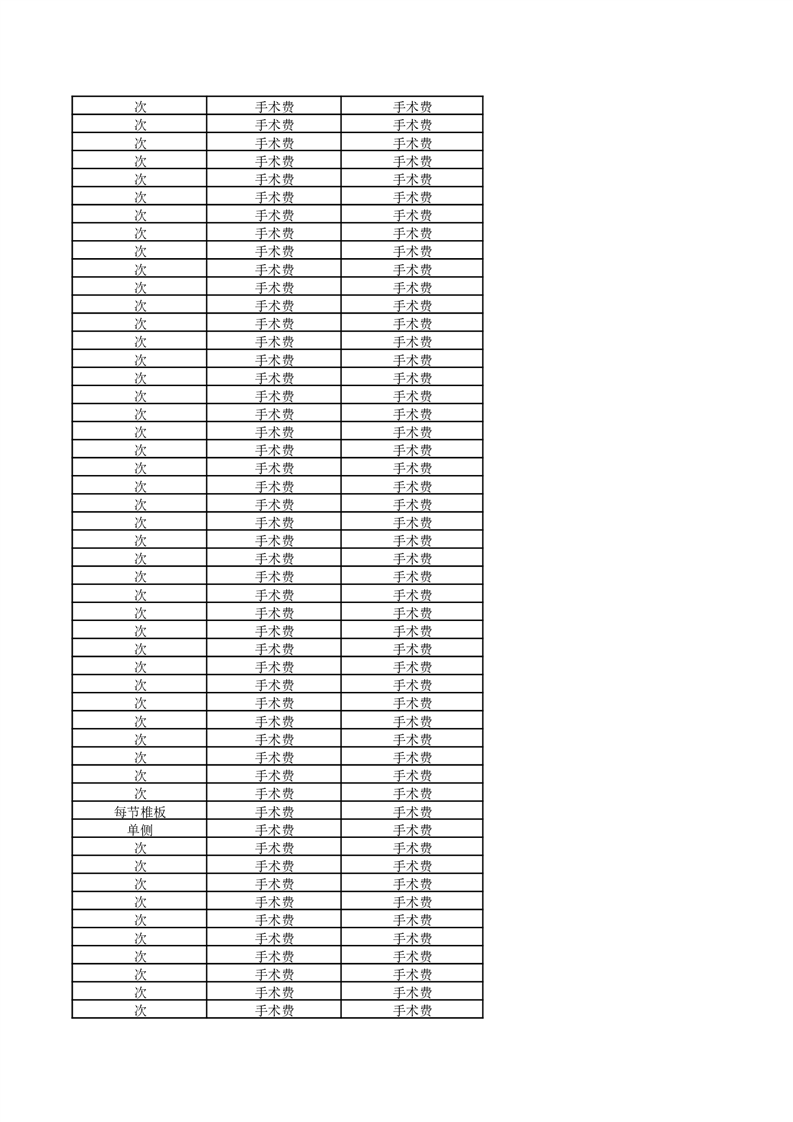 | 次 | 手术费 | 手术费 |
|---|---|---|
| 次 | 手术费 | 手术费 |
| 次 | 手术费 | 手术费 |
| 次 | 手术费 | 手术费 |
| 次 | 手术费 | 手术费 |
| 次 | 手术费 | 手术费 |
| 次 | 手术费 | 手术费 |
| 次 | 手术费 | 手术费 |
| 次 | 手术费 | 手术费 |
| 次 | 手术费 | 手术费 |
| 次 | 手术费 | 手术费 |
| 次 | 手术费 | 手术费 |
| 次 | 手术费 | 手术费 |
| 次 | 手术费 | 手术费 |
| 次 | 手术费 | 手术费 |
| 次 | 手术费 | 手术费 |
| 次 | 手术费 | 手术费 |
| 次 | 手术费 | 手术费 |
| 次 | 手术费 | 手术费 |
| 次 | 手术费 | 手术费 |
| 次 | 手术费 | 手术费 |
| 次 | 手术费 | 手术费 |
| 次 | 手术费 | 手术费 |
| 次 | 手术费 | 手术费 |
| 次 | 手术费 | 手术费 |
| 次 | 手术费 | 手术费 |
| 次 | 手术费 | 手术费 |
| 次 | 手术费 | 手术费 |
| 次 | 手术费 | 手术费 |
| 次 | 手术费 | 手术费 |
| 次 | 手术费 | 手术费 |
| 次 | 手术费 | 手术费 |
| 次 | 手术费 | 手术费 |
| 次 | 手术费 | 手术费 |
| 次 | 手术费 | 手术费 |
| 次 | 手术费 | 手术费 |
| 次 | 手术费 | 手术费 |
| 次 | 手术费 | 手术费 |
| 次 | 手术费 | 手术费 |
| 每节椎板 | 手术费 | 手术费 |
| 单侧 | 手术费 | 手术费 |
| 次 | 手术费 | 手术费 |
| 次 | 手术费 | 手术费 |
| 次 | 手术费 | 手术费 |
| 次 | 手术费 | 手术费 |
| 次 | 手术费 | 手术费 |
| 次 | 手术费 | 手术费 |
| 次 | 手术费 | 手术费 |
| 次 | 手术费 | 手术费 |
| 次 | 手术费 | 手术费 |
| 次 | 手术费 | 手术费 |